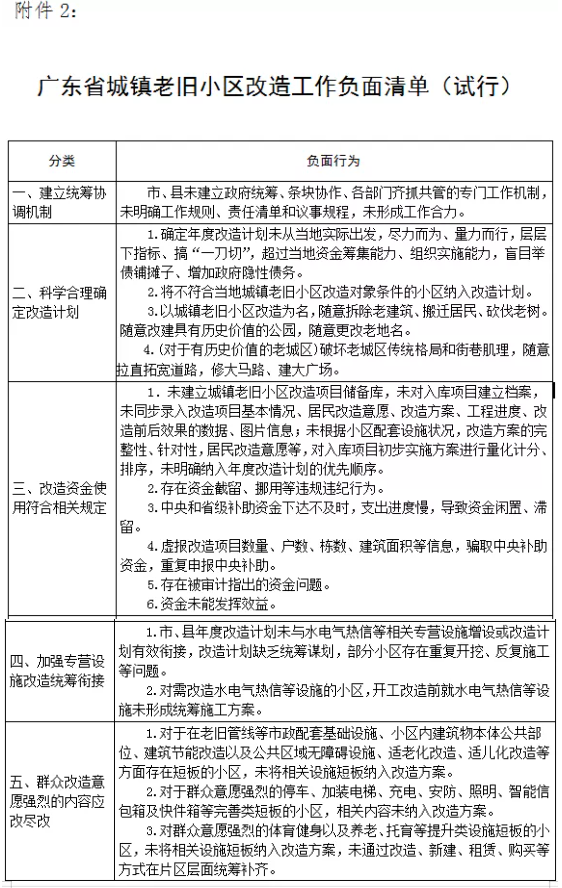 附件 2：

广东省城镇老旧小区改造工作负面清单（试行）

| 分类 | 负面行为 |
|---|---|
| 一、建立统筹协调机制 | 市、县未建立政府统筹、条块协作、各部门齐抓共管的专门工作机制，未明确工作规则、责任清单和议事规程，未形成工作合力。 |
| 二、科学合理确定改造计划 | 1.确定年度改造计划未从当地实际出发，尽力而为、量力而行，层层下指标、搞“一刀切”，超过当地资金筹集能力、组织实施能力，盲目举债铺摊子、增加政府隐性债务。<br>2.将不符合当地城镇老旧小区改造对象条件的小区纳入改造计划。<br>3.以城镇老旧小区改造为名，随意拆除老建筑、搬迁居民、砍伐老树。随意改建具有历史价值的公园，随意更改老地名。<br>4.(对于有历史价值的老城区)破坏老城区传统格局和街巷肌理，随意拉直拓宽道路，修大马路、建大广场。 |
| 三、改造资金使用符合相关规定 | 1．未建立城镇老旧小区改造项目储备库，未对入库项目建立档案，未同步录入改造项目基本情况、居民改造意愿、改造方案、工程进度、改造前后效果的数据、图片信息；未根据小区配套设施状况，改造方案的完整性、针对性，居民改造意愿等，对入库项目初步实施方案进行量化计分、排序，未明确纳入年度改造计划的优先顺序。<br>2.存在资金截留、挪用等违规违纪行为。<br>3.中央和省级补助资金下达不及时，支出进度慢，导致资金闲置、滞留。<br>4.虚报改造项目数量、户数、栋数、建筑面积等信息，骗取中央补助资金，重复申报中央补助。<br>5.存在被审计指出的资金问题。<br>6.资金未能发挥效益。 |
| 四、加强专营设施改造统筹衔接 | 1.市、县年度改造计划未与水电气热信等相关专营设施增设或改造计划有效衔接，改造计划缺乏统筹谋划，部分小区存在重复开挖、反复施工等问题。<br>2.对需改造水电气热信等设施的小区，开工改造前就水电气热信等设施未形成统筹施工方案。 |
| 五、群众改造意愿强烈的内容应改尽改 | 1.对于在老旧管线等市政配套基础设施、小区内建筑物本体公共部位、建筑节能改造以及公共区域无障碍设施、适老化改造、适儿化改造等方面存在短板的小区，未将相关设施短板纳入改造方案。<br>2.对于群众意愿强烈的停车、加装电梯、充电、安防、照明、智能信包箱及快件箱等完善类短板的小区，相关内容未纳入改造方案。<br>3.对群众意愿强烈的体育健身以及养老、托育等提升类设施短板的小区，未将相关设施短板纳入改造方案，未通过改造、新建、租赁、购买等方式在片区层面统筹补齐。 |